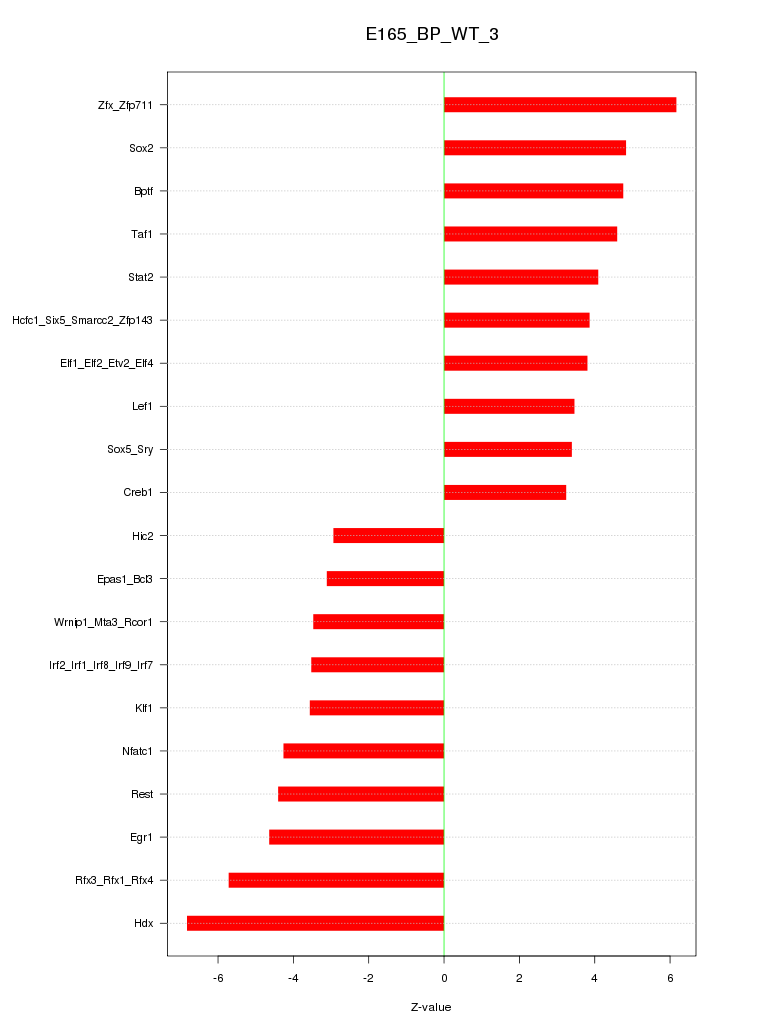 E165_BP_WT_3

Zfx_Zfp711
Sox2
Bptf
Taf1
Stat2
Hcfc1_Six5_Smarcc2_Zfp143
Elf1_Elf2_Etv2_Elf4
Lef1
Sox5_Sry
Creb1
Hic2
Epas1_Bcl3
Wrnip1_Mta3_Rcor1
Irf2_Irf1_Irf8_Irf9_Irf7
Klf1
Nfatc1
Rest
Egr1
Rfx3_Rfx1_Rfx4
Hdx

-6
-4
-2
0
2
4
6

Z-value